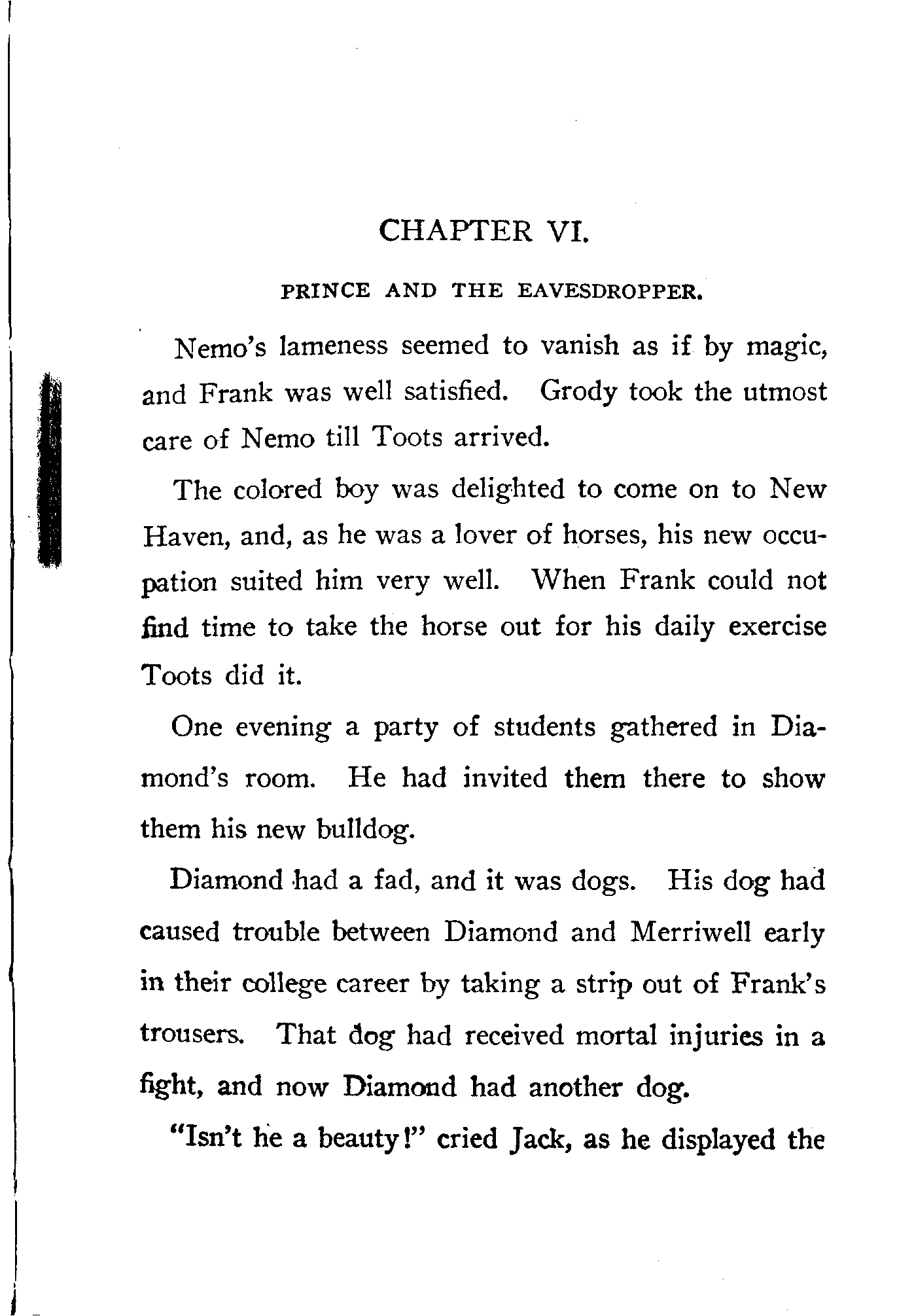 CHAPTER VI.

PRINCE AND THE EAVESDROPPER.

Nemo's lameness seemed to vanish as if by magic, and Frank was well satisfied. Grody took the utmost care of Nemo till Toots arrived.

The colored boy was delighted to come on to New Haven, and, as he was a lover of horses, his new occupation suited him very well. When Frank could not find time to take the horse out for his daily exercise Toots did it.

One evening a party of students gathered in Diamond's room. He had invited them there to show them his new bulldog.

Diamond had a fad, and it was dogs. His dog had caused trouble between Diamond and Merriwell early in their college career by taking a strip out of Frank's trousers. That dog had received mortal injuries in a fight, and now Diamond had another dog.

"Isn't he a beauty!" cried Jack, as he displayed the